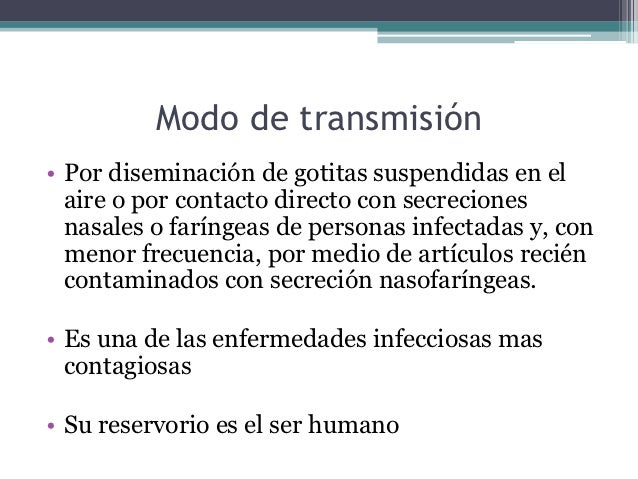 Modo de transmisión

• Por diseminación de gotitas suspendidas en el aire o por contacto directo con secreciones nasales o faríngeas de personas infectadas y, con menor frecuencia, por medio de artículos recién contaminados con secreción nasofaríngeas.

• Es una de las enfermedades infecciosas mas contagiosas

• Su reservorio es el ser humano